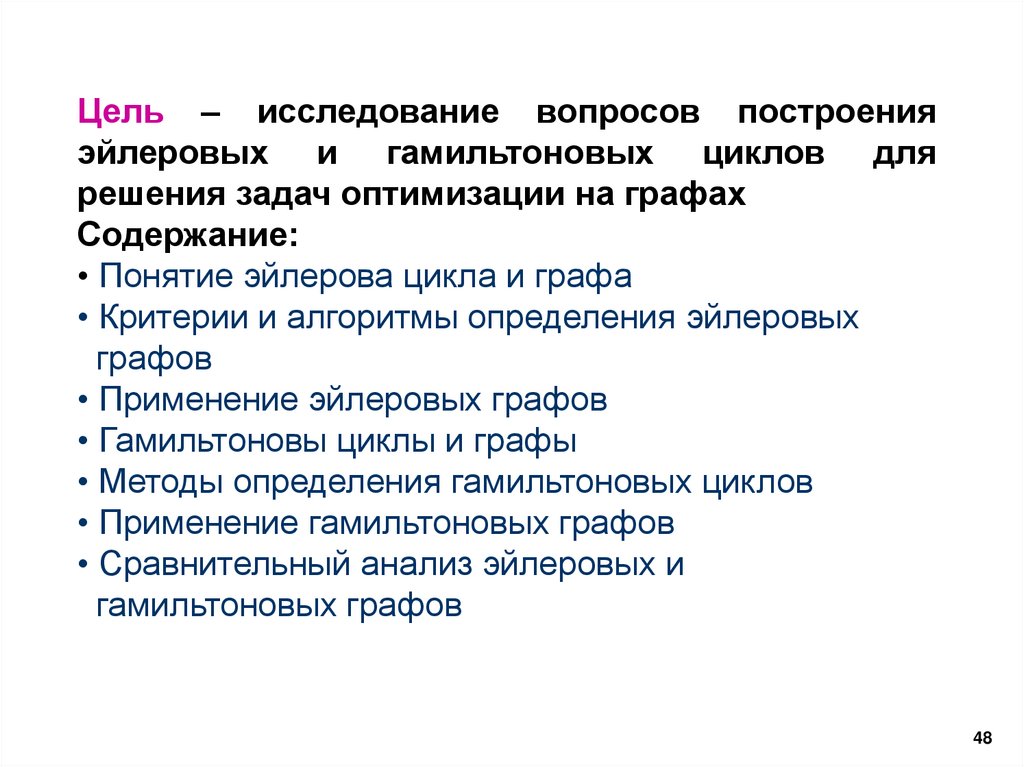 Цель – исследование вопросов построения эйлеровых и гамильтоновых циклов для решения задач оптимизации на графах
Содержание:
• Понятие эйлерова цикла и графа
• Критерии и алгоритмы определения эйлеровых графов
• Применение эйлеровых графов
• Гамильтоновы циклы и графы
• Методы определения гамильтоновых циклов
• Применение гамильтоновых графов
• Сравнительный анализ эйлеровых и гамильтоновых графов

48